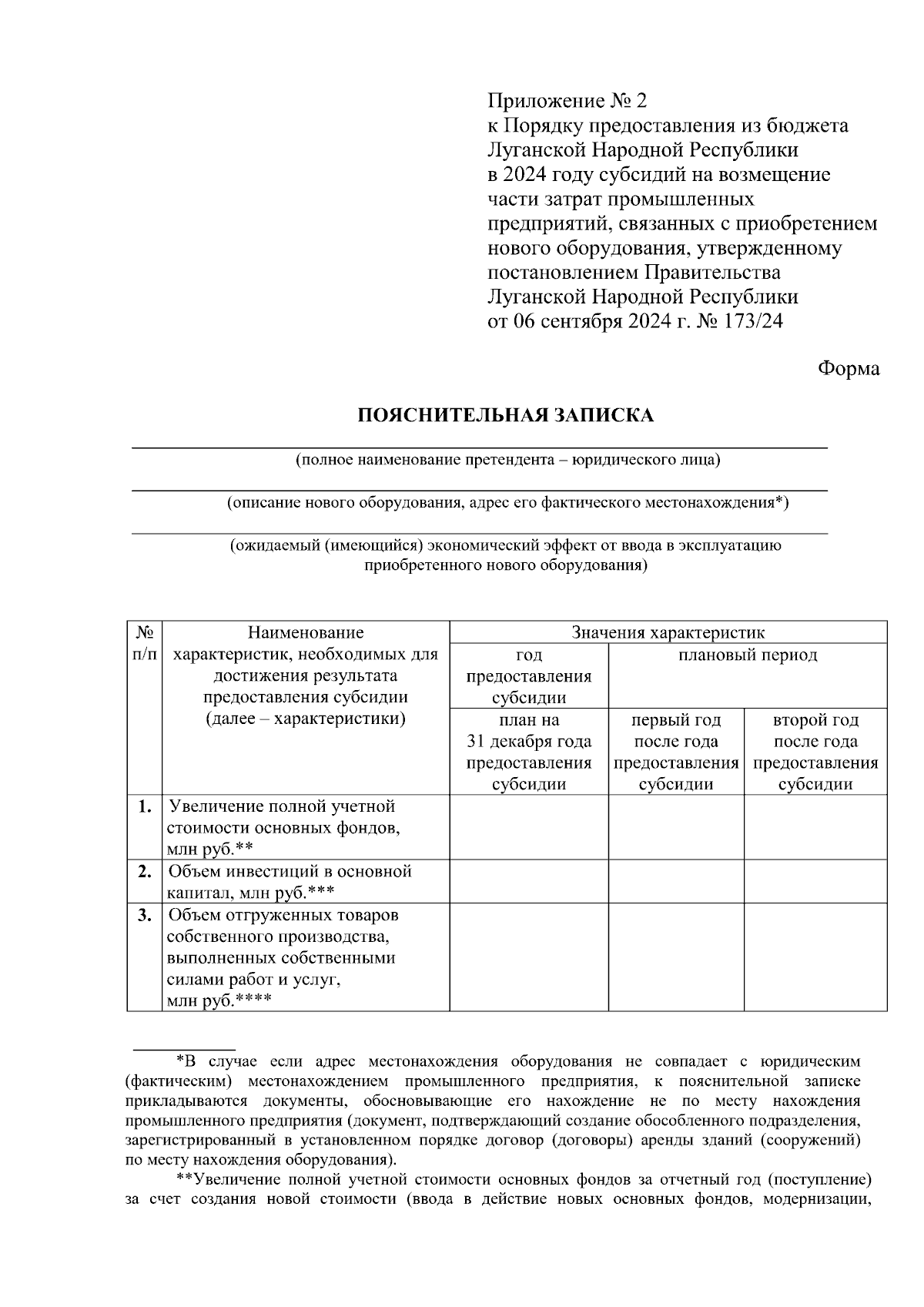 Приложение № 2
к Порядку предоставления из бюджета Луганской Народной Республики в 2024 году субсидий на возмещение части затрат промышленных предприятий, связанных с приобретением нового оборудования, утвержденному постановлением Правительства Луганской Народной Республики от 06 сентября 2024 г. № 173/24

Форма

ПОЯСНИТЕЛЬНАЯ ЗАПИСКА

(полное наименование претендента – юридического лица)

(описание нового оборудования, адрес его фактического местонахождения*)

(ожидаемый (имеющийся) экономический эффект от ввода в эксплуатацию приобретенного нового оборудования)

| № п/п | Наименование характеристик, необходимых для достижения результата предоставления субсидии (далее – характеристики) | Значения характеристик | | |
|---|---|---|---|---|
| | | год предоставления субсидии | плановый период | |
| | | план на 31 декабря года предоставления субсидии | первый год после года предоставления субсидии | второй год после года предоставления субсидии |
| 1. | Увеличение полной учетной стоимости основных фондов, млн руб.** | | | |
| 2. | Объем инвестиций в основной капитал, млн руб.*** | | | |
| 3. | Объем отгруженных товаров собственного производства, выполненных собственными силами работ и услуг, млн руб.**** | | | |

*В случае если адрес местонахождения оборудования не совпадает с юридическим (фактическим) местонахождением промышленного предприятия, к пояснительной записке прикладываются документы, обосновывающие его нахождение не по месту нахождения промышленного предприятия (документ, подтверждающий создание обособленного подразделения, зарегистрированный в установленном порядке договор (договоры) аренды зданий (сооружений) по месту нахождения оборудования).

**Увеличение полной учетной стоимости основных фондов за отчетный год (поступление) за счет создания новой стоимости (ввода в действие новых основных фондов, модернизации,